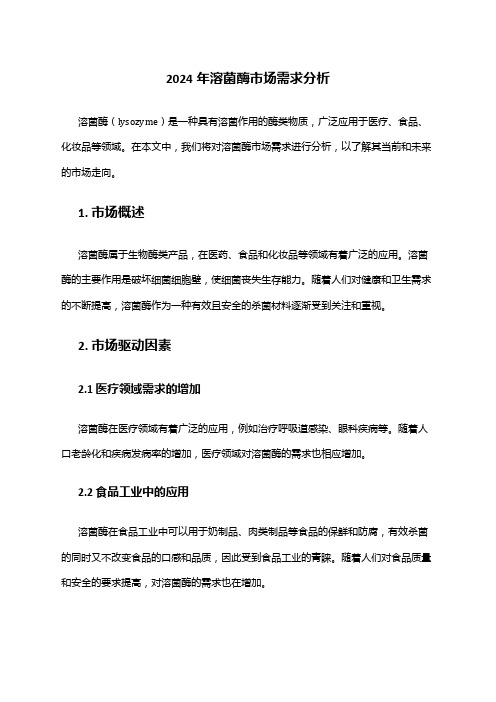 2024 年溶菌酶市场需求分析

溶菌酶（lysozyme）是一种具有溶菌作用的酶类物质，广泛应用于医疗、食品、化妆品等领域。在本文中，我们将对溶菌酶市场需求进行分析，以了解其当前和未来的市场走向。

1. 市场概述

溶菌酶属于生物酶类产品，在医药、食品和化妆品等领域有着广泛的应用。溶菌酶的主要作用是破坏细菌细胞壁，使细菌丧失生存能力。随着人们对健康和卫生需求的不断提高，溶菌酶作为一种有效且安全的杀菌材料逐渐受到关注和重视。

2. 市场驱动因素

2.1 医疗领域需求的增加

溶菌酶在医疗领域有着广泛的应用，例如治疗呼吸道感染、眼科疾病等。随着人口老龄化和疾病发病率的增加，医疗领域对溶菌酶的需求也相应增加。

2.2 食品工业中的应用

溶菌酶在食品工业中可以用于奶制品、肉类制品等食品的保鲜和防腐，有效杀菌的同时又不改变食品的口感和品质，因此受到食品工业的青睐。随着人们对食品质量和安全的要求提高，对溶菌酶的需求也在增加。